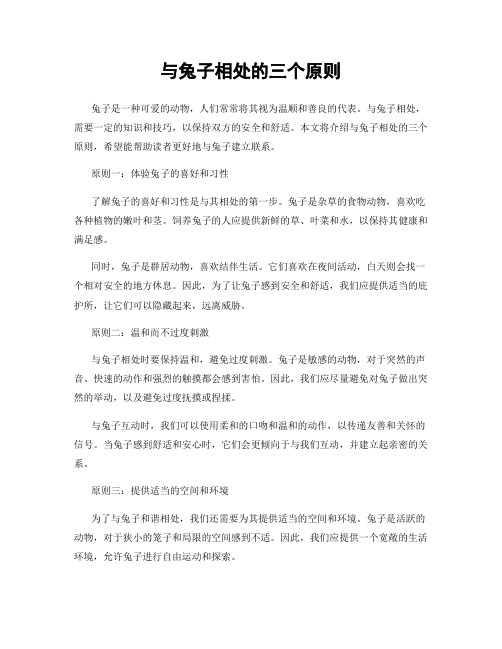 与兔子相处的三个原则

兔子是一种可爱的动物，人们常常将其视为温顺和善良的代表。与兔子相处，需要一定的知识和技巧，以保持双方的安全和舒适。本文将介绍与兔子相处的三个原则，希望能帮助读者更好地与兔子建立联系。

原则一：体验兔子的喜好和习性

了解兔子的喜好和习性是与其相处的第一步。兔子是杂草的食物动物，喜欢吃各种植物的嫩叶和茎。饲养兔子的人应提供新鲜的草、叶菜和水，以保持其健康和满足感。

同时，兔子是群居动物，喜欢结伴生活。它们喜欢在夜间活动，白天则会找一个相对安全的地方休息。因此，为了让兔子感到安全和舒适，我们应提供适当的庇护所，让它们可以隐藏起来，远离威胁。

原则二：温和而不过度刺激

与兔子相处时要保持温和，避免过度刺激。兔子是敏感的动物，对于突然的声音、快速的动作和强烈的触摸都会感到害怕。因此，我们应尽量避免对兔子做出突然的举动，以及避免过度抚摸或捏揉。

与兔子互动时，我们可以使用柔和的口吻和温和的动作，以传递友善和关怀的信号。当兔子感到舒适和安心时，它们会更倾向于与我们互动，并建立起亲密的关系。

原则三：提供适当的空间和环境

为了与兔子和谐相处，我们还需要为其提供适当的空间和环境。兔子是活跃的动物，对于狭小的笼子和局限的空间感到不适。因此，我们应提供一个宽敞的生活环境，允许兔子进行自由运动和探索。